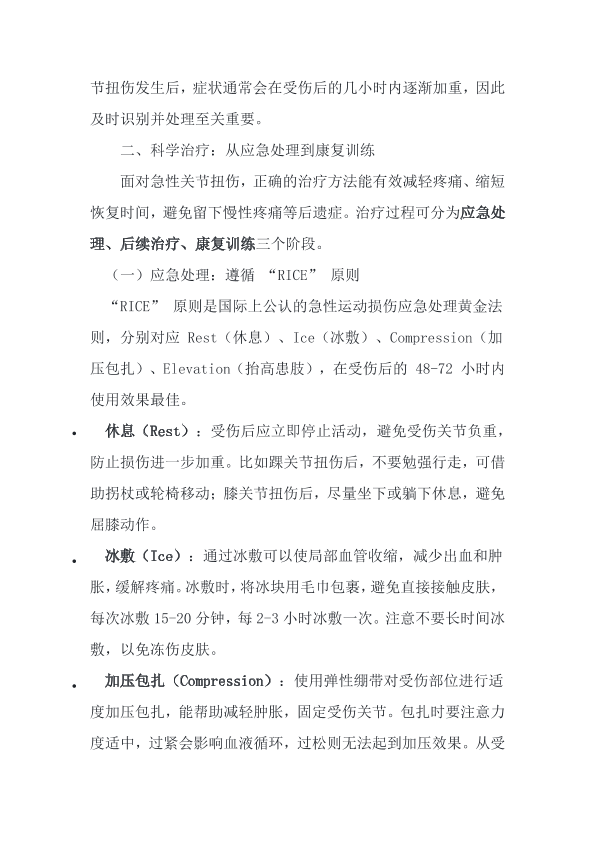 节扭伤发生后，症状通常会在受伤后的几小时内逐渐加重，因此及时识别并处理至关重要。

二、科学治疗：从应急处理到康复训练

面对急性关节扭伤，正确的治疗方法能有效减轻疼痛、缩短恢复时间，避免留下慢性疼痛等后遗症。治疗过程可分为应急处理、后续治疗、康复训练三个阶段。

（一）应急处理：遵循 “RICE” 原则

“RICE” 原则是国际上公认的急性运动损伤应急处理黄金法则，分别对应 Rest（休息）、Ice（冰敷）、Compression（加压包扎）、Elevation（抬高患肢），在受伤后的 48-72 小时内使用效果最佳。

• 休息（Rest）：受伤后应立即停止活动，避免受伤关节负重，防止损伤进一步加重。比如踝关节扭伤后，不要勉强行走，可借助拐杖或轮椅移动；膝关节扭伤后，尽量坐下或躺下休息，避免屈膝动作。

• 冰敷（Ice）：通过冰敷可以使局部血管收缩，减少出血和肿胀，缓解疼痛。冰敷时，将冰块用毛巾包裹，避免直接接触皮肤，每次冰敷 15-20 分钟，每 2-3 小时冰敷一次。注意不要长时间冰敷，以免冻伤皮肤。

• 加压包扎（Compression）：使用弹性绷带对受伤部位进行适度加压包扎，能帮助减轻肿胀，固定受伤关节。包扎时要注意力度适中，过紧会影响血液循环，过松则无法起到加压效果。从受